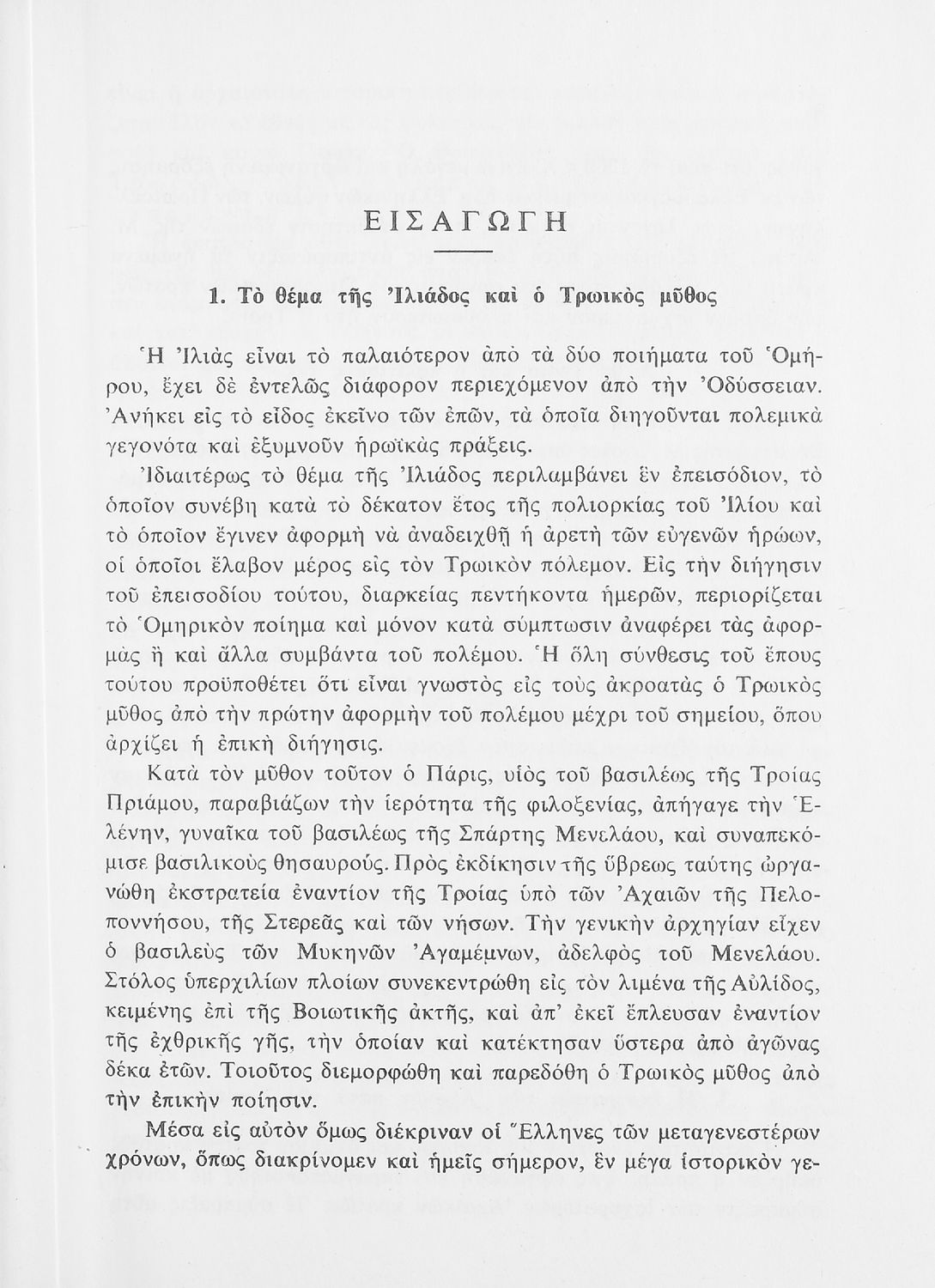 ΕΙΣΑΓΩΓΗ

1. Τὸ θέμα τῆς Ἰλιάδος καὶ ὁ Τρωικὸς μῦθος

Ἡ Ἰλιὰς εἶναι τὸ παλαιότερον ἀπὸ τὰ δύο ποιήματα τοῦ Ὁμήρου, ἔχει δὲ ἐντελῶς διάφορον περιεχόμενον ἀπὸ τὴν Ὀδύσσειαν. Ἀνήκει εἰς τὸ εἶδος ἐκεῖνο τῶν ἐπῶν, τὰ ὁποῖα διηγοῦνται πολεμικὰ γεγονότα καὶ ἐξυμνοῦν ἡρωϊκὰς πράξεις.

Ἰδιαιτέρως τὸ θέμα τῆς Ἰλιάδος περιλαμβάνει ἓν ἐπεισόδιον, τὸ ὁποῖον συνέβη κατὰ τὸ δέκατον ἔτος τῆς πολιορκίας τοῦ Ἰλίου καὶ τὸ ὁποῖον ἔγινεν ἀφορμὴ νὰ ἀναδειχθῇ ἡ ἀρετὴ τῶν εὐγενῶν ἡρώων, οἱ ὁποῖοι ἔλαβον μέρος εἰς τὸν Τρωικὸν πόλεμον. Εἰς τὴν διήγησιν τοῦ ἐπεισοδίου τούτου, διαρκείας πεντήκοντα ἡμερῶν, περιορίζεται τὸ Ὁμηρικὸν ποίημα καὶ μόνον κατὰ σύμπτωσιν ἀναφέρει τὰς ἀφορμὰς ἢ καὶ ἄλλα συμβάντα τοῦ πολέμου. Ἡ ὅλη σύνθεσις τοῦ ἔπους τούτου προϋποθέτει ὅτι εἶναι γνωστὸς εἰς τοὺς ἀκροατὰς ὁ Τρωικὸς μῦθος ἀπὸ τὴν πρώτην ἀφορμὴν τοῦ πολέμου μέχρι τοῦ σημείου, ὅπου ἀρχίζει ἡ ἐπικὴ διήγησις.

Κατὰ τὸν μῦθον τοῦτον ὁ Πάρις, υἱὸς τοῦ βασιλέως τῆς Τροίας Πριάμου, παραβιάζων τὴν ἱερότητα τῆς φιλοξενίας, ἀπήγαγε τὴν Ἑλένην, γυναῖκα τοῦ βασιλέως τῆς Σπάρτης Μενελάου, καὶ συναπεκόμισε βασιλικοὺς θησαυρούς. Πρὸς ἐκδίκησιν τῆς ὕβρεως ταύτης ὠργανώθη ἐκστρατεία ἐναντίον τῆς Τροίας ὑπὸ τῶν Ἀχαιῶν τῆς Πελοποννήσου, τῆς Στερεᾶς καὶ τῶν νήσων. Τὴν γενικὴν ἀρχηγίαν εἶχεν ὁ βασιλεὺς τῶν Μυκηνῶν Ἀγαμέμνων, ἀδελφὸς τοῦ Μενελάου. Στόλος ὑπερχιλίων πλοίων συνεκεντρώθη εἰς τὸν λιμένα τῆς Αὐλίδος, κειμένης ἐπὶ τῆς Βοιωτικῆς ἀκτῆς, καὶ ἀπ' ἐκεῖ ἔπλευσαν ἐναντίον τῆς ἐχθρικῆς γῆς, τὴν ὁποίαν καὶ κατέκτησαν ὕστερα ἀπὸ ἀγῶνας δέκα ἐτῶν. Τοιοῦτος διεμορφώθη καὶ παρεδόθη ὁ Τρωικὸς μῦθος ἀπὸ τὴν ἐπικὴν ποίησιν.

Μέσα εἰς αὐτὸν ὅμως διέκριναν οἱ Ἕλληνες τῶν μεταγενεστέρων χρόνων, ὅπως διακρίνομεν καὶ ἡμεῖς σήμερον, ἓν μέγα ἱστορικὸν γε-